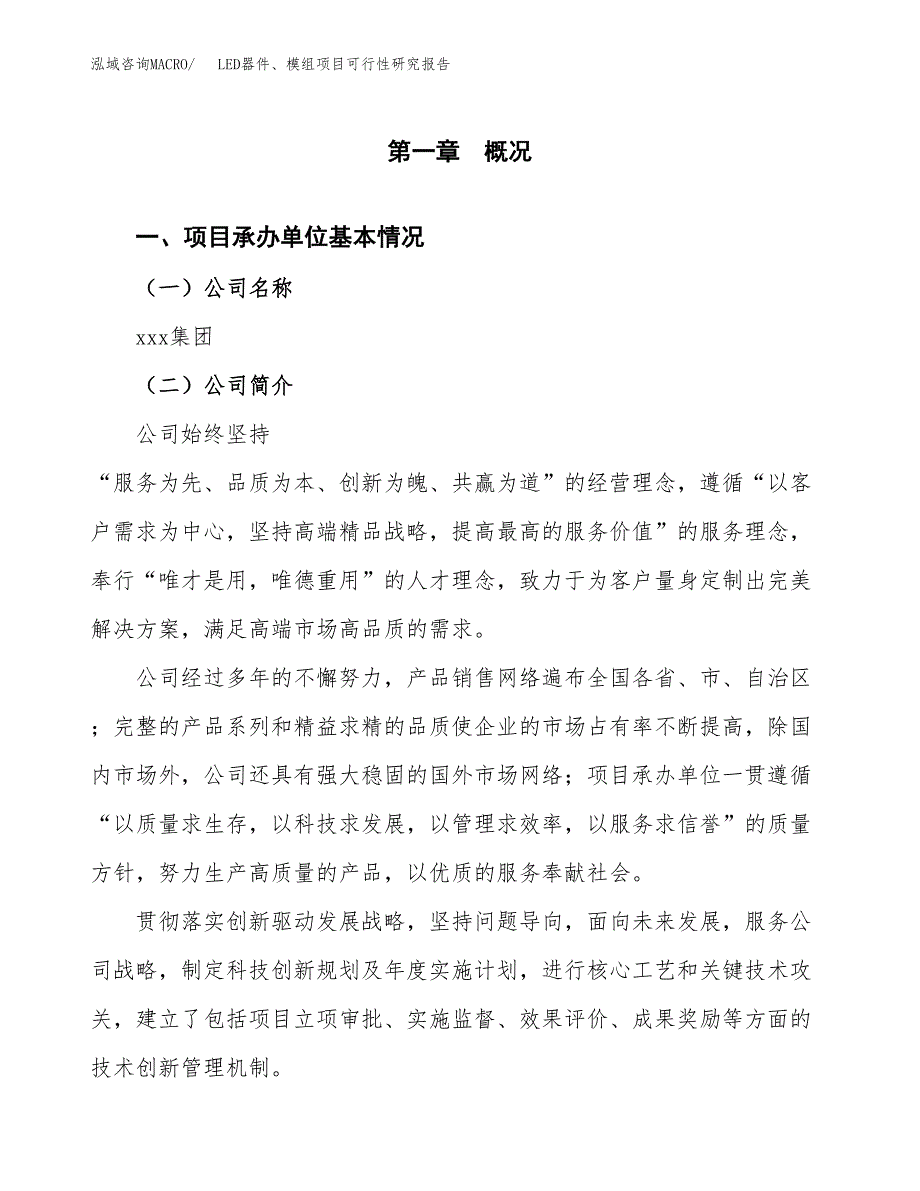 泓域咨询MACRO/　LED器件、模组项目可行性研究报告

第一章　概况

一、项目承办单位基本情况

（一）公司名称

xxx集团

（二）公司简介

公司始终坚持

“服务为先、品质为本、创新为魄、共赢为道”的经营理念，遵循“以客户需求为中心，坚持高端精品战略，提高最高的服务价值”的服务理念，奉行“唯才是用，唯德重用”的人才理念，致力于为客户量身定制出完美解决方案，满足高端市场高品质的需求。

公司经过多年的不懈努力，产品销售网络遍布全国各省、市、自治区；完整的产品系列和精益求精的品质使企业的市场占有率不断提高，除国内市场外，公司还具有强大稳固的国外市场网络；项目承办单位一贯遵循“以质量求生存，以科技求发展，以管理求效率，以服务求信誉”的质量方针，努力生产高质量的产品，以优质的服务奉献社会。

贯彻落实创新驱动发展战略，坚持问题导向，面向未来发展，服务公司战略，制定科技创新规划及年度实施计划，进行核心工艺和关键技术攻关，建立了包括项目立项审批、实施监督、效果评价、成果奖励等方面的技术创新管理机制。